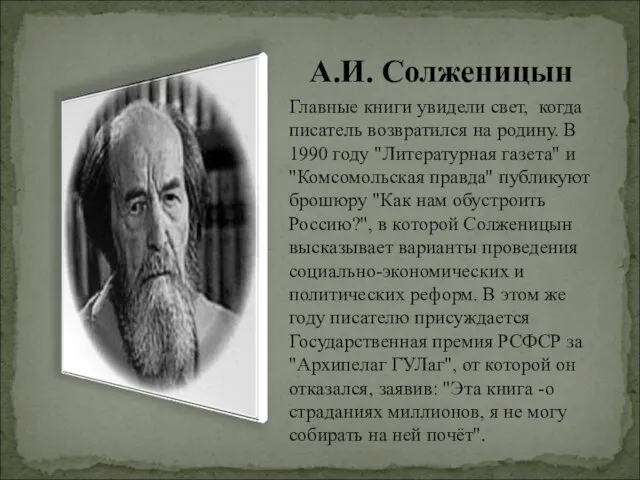 А.И. Солженицын

Главные книги увидели свет, когда писатель возвратился на родину. В 1990 году "Литературная газета" и "Комсомольская правда" публикуют брошюру "Как нам обустроить Россию?", в которой Солженицын высказывает варианты проведения социально-экономических и политических реформ. В этом же году писателю присуждается Государственная премия РСФСР за "Архипелаг ГУЛаг", от которой он отказался, заявив: "Эта книга -о страданиях миллионов, я не могу собирать на ней почёт".